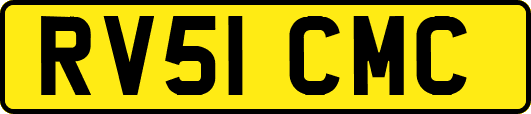 RV51 CMC